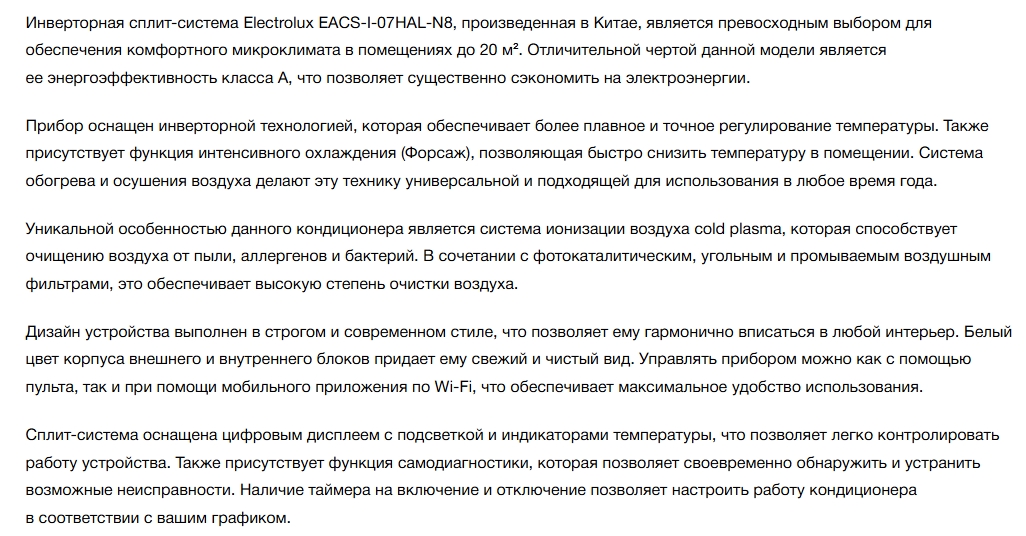 Инверторная сплит-система Electrolux EACS-I-07HAL-N8, произведенная в Китае, является превосходным выбором для обеспечения комфортного микроклимата в помещениях до 20 м². Отличительной чертой данной модели является ее энергоэффективность класса А, что позволяет существенно сэкономить на электроэнергии.

Прибор оснащен инверторной технологией, которая обеспечивает более плавное и точное регулирование температуры. Также присутствует функция интенсивного охлаждения (Форсаж), позволяющая быстро снизить температуру в помещении. Система обогрева и осушения воздуха делают эту технику универсальной и подходящей для использования в любое время года.

Уникальной особенностью данного кондиционера является система ионизации воздуха cold plasma, которая способствует очищению воздуха от пыли, аллергенов и бактерий. В сочетании с фотокаталитическим, угольным и промываемым воздушным фильтрами, это обеспечивает высокую степень очистки воздуха.

Дизайн устройства выполнен в строгом и современном стиле, что позволяет ему гармонично вписаться в любой интерьер. Белый цвет корпуса внешнего и внутреннего блоков придает ему свежий и чистый вид. Управлять прибором можно как с помощью пульта, так и при помощи мобильного приложения по Wi-Fi, что обеспечивает максимальное удобство использования.

Сплит-система оснащена цифровым дисплеем с подсветкой и индикаторами температуры, что позволяет легко контролировать работу устройства. Также присутствует функция самодиагностики, которая позволяет своевременно обнаружить и устранить возможные неисправности. Наличие таймера на включение и отключение позволяет настроить работу кондиционера в соответствии с вашим графиком.